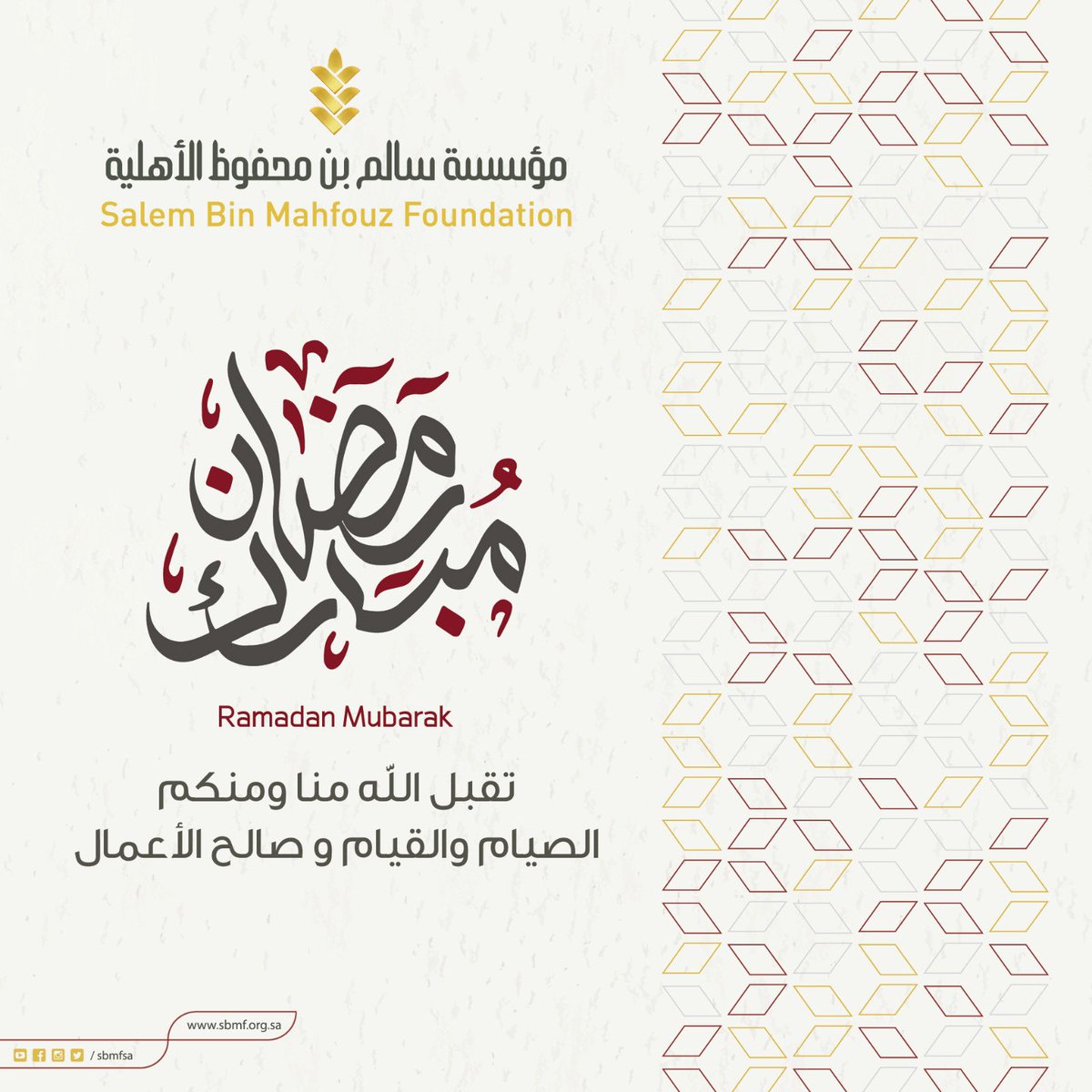 مؤسسة سالم بن محفوظ الأهلية
Salem Bin Mahfouz Foundation

رمضان مبارك

Ramadan Mubarak

تقبل اللّه منا ومنكم
الصيام والقيام و صالح الأعمال

www.sbmf.org.sa

/ sbmfsa